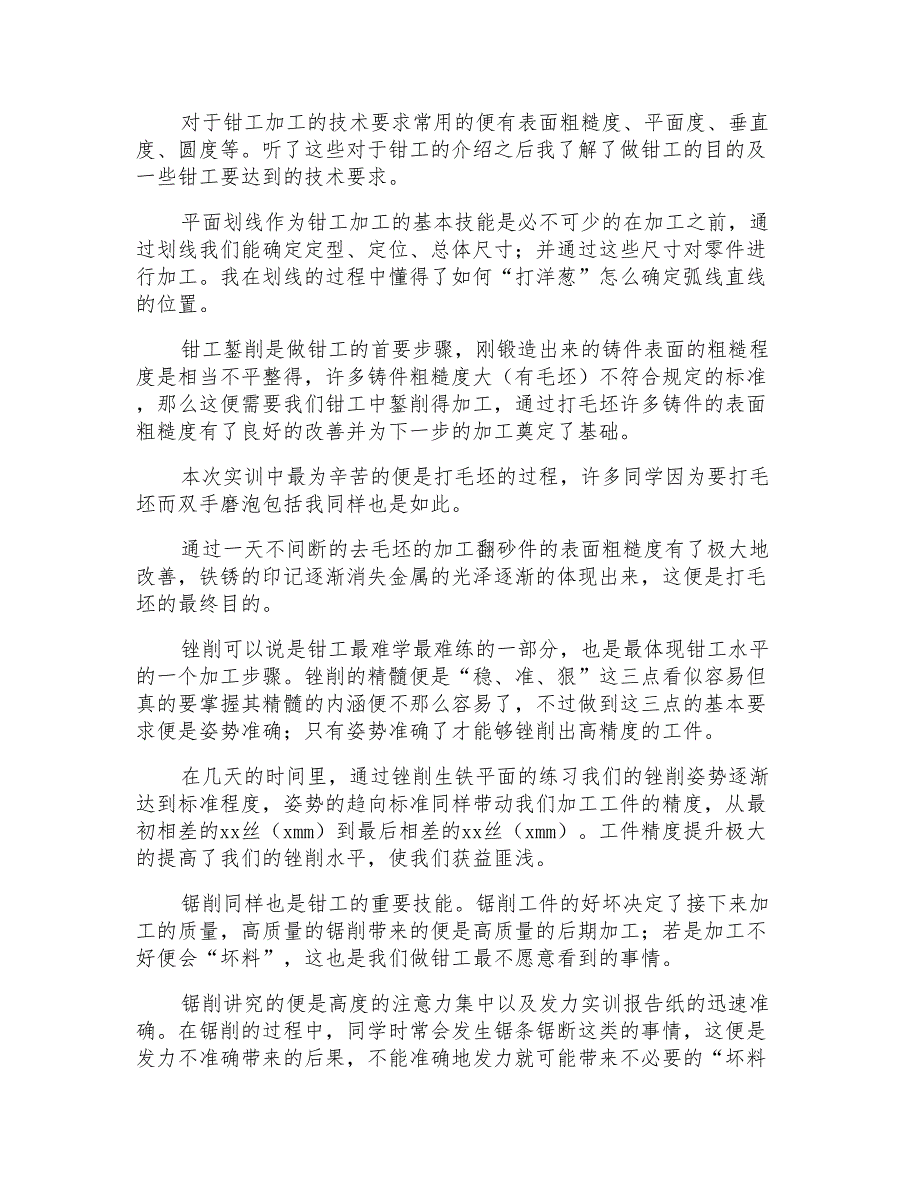 对于钳工加工的技术要求常用的便有表面粗糙度、平面度、垂直度、圆度等。听了这些对于钳工的介绍之后我了解了做钳工的目的及一些钳工要达到的技术要求。

平面划线作为钳工加工的基本技能是必不可少的在加工之前，通过划线我们能确定定型、定位、总体尺寸；并通过这些尺寸对零件进行加工。我在划线的过程中懂得了如何“打洋葱”怎么确定弧线直线的位置。

钳工錾削是做钳工的首要步骤，刚锻造出来的铸件表面的粗糙程度是相当不平整得，许多铸件粗糙度大（有毛坯）不符合规定的标准，那么这便需要我们钳工中錾削得加工，通过打毛坯许多铸件的表面粗糙度有了良好的改善并为下一步的加工奠定了基础。

本次实训中最为辛苦的便是打毛坯的过程，许多同学因为要打毛坯而双手磨泡包括我同样也是如此。

通过一天不间断的去毛坯的加工翻砂件的表面粗糙度有了极大地改善，铁锈的印记逐渐消失金属的光泽逐渐的体现出来，这便是打毛坯的最终目的。

锉削可以说是钳工最难学最难练的一部分，也是最体现钳工水平的一个加工步骤。锉削的精髓便是“稳、准、狠”这三点看似容易但真的要掌握其精髓的内涵便不那么容易了，不过做到这三点的基本要求便是姿势准确；只有姿势准确了才能够锉削出高精度的工件。

在几天的时间里，通过锉削生铁平面的练习我们的锉削姿势逐渐达到标准程度，姿势的趋向标准同样带动我们加工工件的精度，从最初相差的xx丝（xmm）到最后相差的xx丝（xmm）。工件精度提升极大的提高了我们的锉削水平，使我们获益匪浅。

锯削同样也是钳工的重要技能。锯削工件的好坏决定了接下来加工的质量，高质量的锯削带来的便是高质量的后期加工；若是加工不好便会“坏料”，这也是我们做钳工最不愿意看到的事情。

锯削讲究的便是高度的注意力集中以及发力实训报告纸的迅速准确。在锯削的过程中，同学时常会发生锯条锯断这类的事情，这便是发力不准确带来的后果，不能准确地发力就可能带来不必要的“坏料